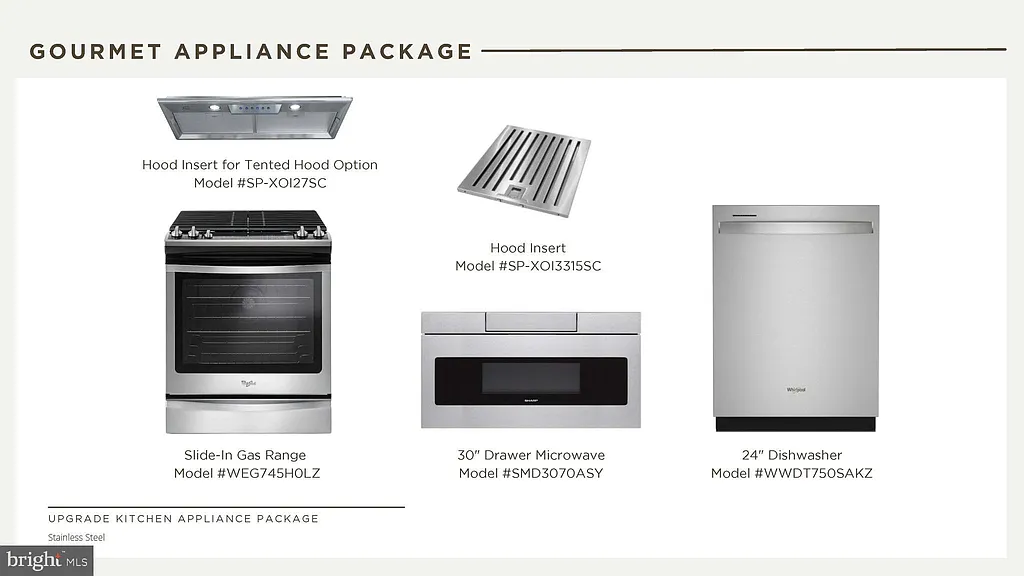 GOURMET APPLIANCE PACKAGE

Hood Insert for Tented Hood Option
Model #SP-XOI27SC

Hood Insert
Model #SP-XOI3315SC

Slide-In Gas Range
Model #WEG745H0LZ

30" Drawer Microwave
Model #SMD3070ASY

24" Dishwasher
Model #WWDT750SAKZ

UPGRADE KITCHEN APPLIANCE PACKAGE
Stainless Steel

bright MLS